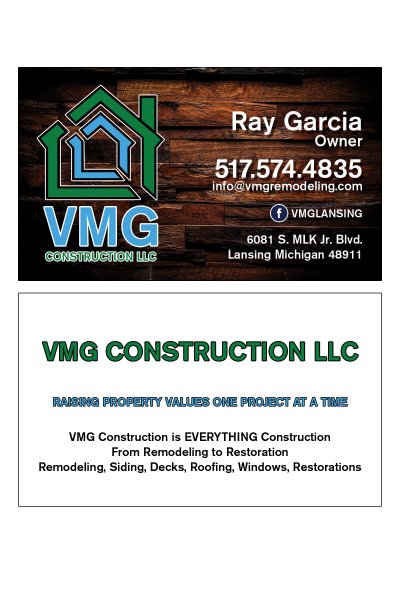 VMG
CONSTRUCTION LLC

Ray Garcia
Owner
517.574.4835
info@vmgremodeling.com

VMGLANSING

6081 S. MLK Jr. Blvd.
Lansing Michigan 48911

VMG CONSTRUCTION LLC

RAISING PROPERTY VALUES ONE PROJECT AT A TIME

VMG Construction is EVERYTHING Construction
From Remodeling to Restoration
Remodeling, Siding, Decks, Roofing, Windows, Restorations